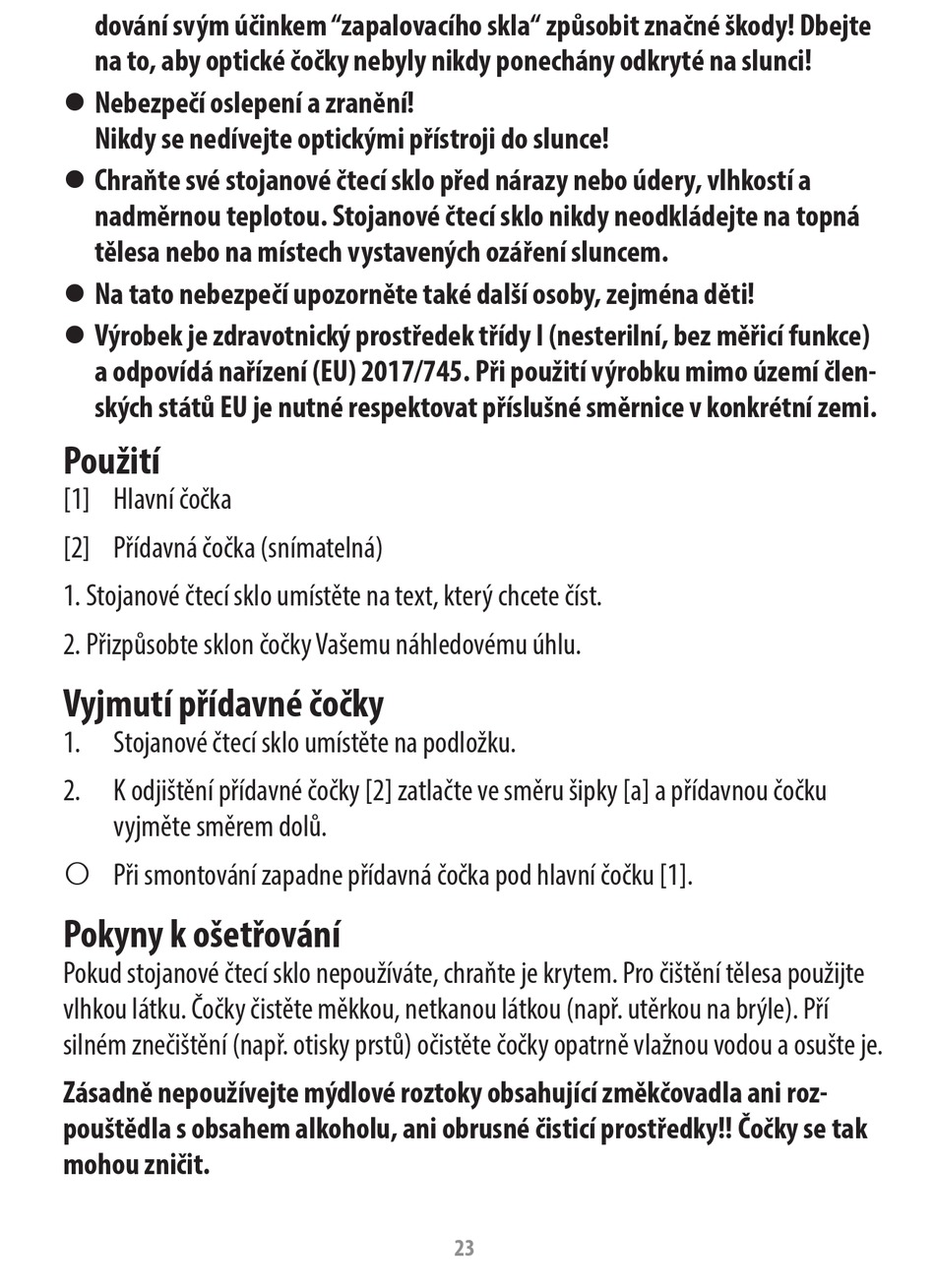 dování svým účinkem “zapalovacího skla“ způsobit značné škody! Dbejte na to, aby optické čočky nebyly nikdy ponechány odkryté na slunci!

● Nebezpečí oslepení a zranění!
Nikdy se nedívejte optickými přístroji do slunce!

● Chraňte své stojanové čtecí sklo před nárazy nebo údery, vlhkostí a nadměrnou teplotou. Stojanové čtecí sklo nikdy neodkládejte na topná tělesa nebo na místech vystavených ozáření sluncem.

● Na tato nebezpečí upozorněte také další osoby, zejména děti!

● Výrobek je zdravotnický prostředek třídy I (nesterilní, bez měřicí funkce) a odpovídá nařízení (EU) 2017/745. Při použití výrobku mimo území členských států EU je nutné respektovat příslušné směrnice v konkrétní zemi.

Použití
[1] Hlavní čočka

[2] Přídavná čočka (snímatelná)

1. Stojanové čtecí sklo umístěte na text, který chcete číst.

2. Přizpůsobte sklon čočky Vašemu náhledovému úhlu.

Vyjmutí přídavné čočky
1. Stojanové čtecí sklo umístěte na podložku.

2. K odjištění přídavné čočky [2] zatlačte ve směru šipky [a] a přídavnou čočku vyjměte směrem dolů.

○ Při smontování zapadne přídavná čočka pod hlavní čočku [1].

Pokyny k ošetřování
Pokud stojanové čtecí sklo nepoužíváte, chraňte je krytem. Pro čištění tělesa použijte vlhkou látku. Čočky čistěte měkkou, netkanou látkou (např. utěrkou na brýle). Pří silném znečištění (např. otisky prstů) očistěte čočky opatrně vlažnou vodou a osušte je.

Zásadně nepoužívejte mýdlové roztoky obsahující změkčovadla ani rozpouštědla s obsahem alkoholu, ani obrusné čisticí prostředky!! Čočky se tak mohou zničit.

23